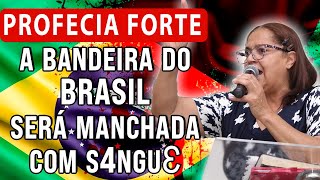 PROFECIA FORTE

A BANDEIRA DO BRASIL SERÁ MANCHADA COM S4NGUƐ